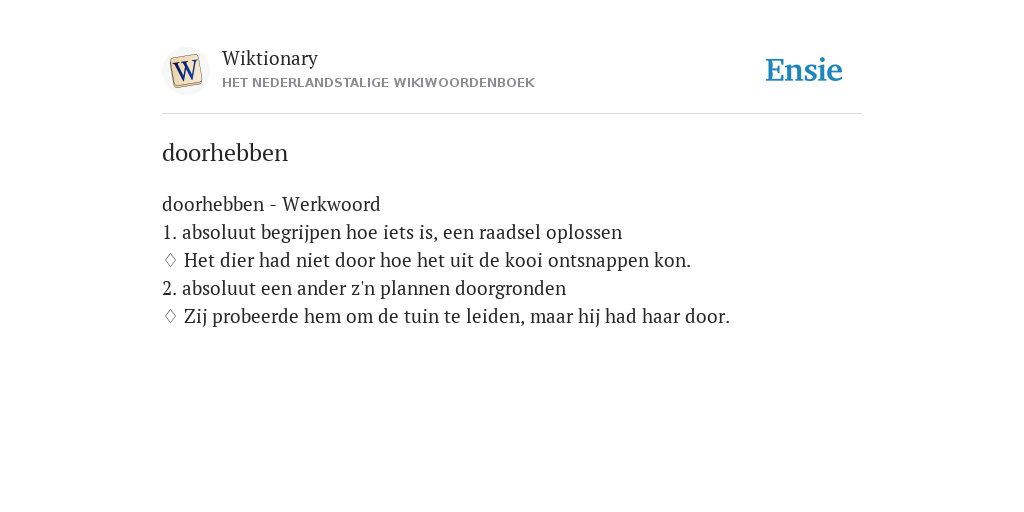 W
Wiktionary
HET NEDERLANDSTALIGE WIKIWOORDENBOEK
Ensie

doorhebben

doorhebben - Werkwoord
1. absoluut begrijpen hoe iets is, een raadsel oplossen
♢ Het dier had niet door hoe het uit de kooi ontsnappen kon.
2. absoluut een ander z'n plannen doorgronden
♢ Zij probeerde hem om de tuin te leiden, maar hij had haar door.